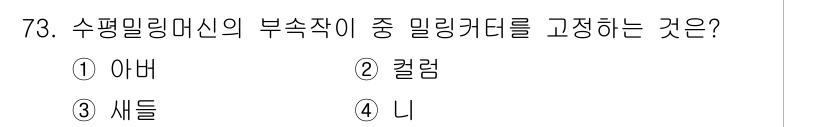 73. 수평밀링머신의 부속작이 중 밀링커터를 고정하는 것은?

① 아버
② 컬럼
③ 새들
④ 니